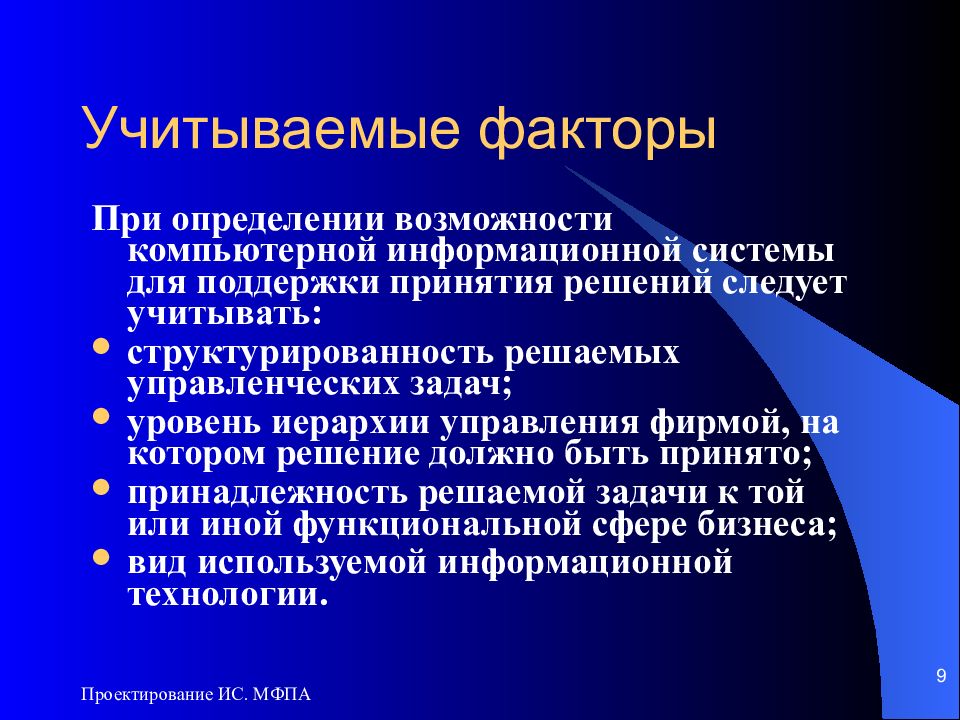 Учитываемые факторы

При определении возможности компьютерной информационной системы для поддержки принятия решений следует учитывать:

- структурированность решаемых управленческих задач;
- уровень иерархии управления фирмой, на котором решение должно быть принято;
- принадлежность решаемой задачи к той или иной функциональной сфере бизнеса;
- вид используемой информационной технологии.

Проектирование ИС. МФПА

9